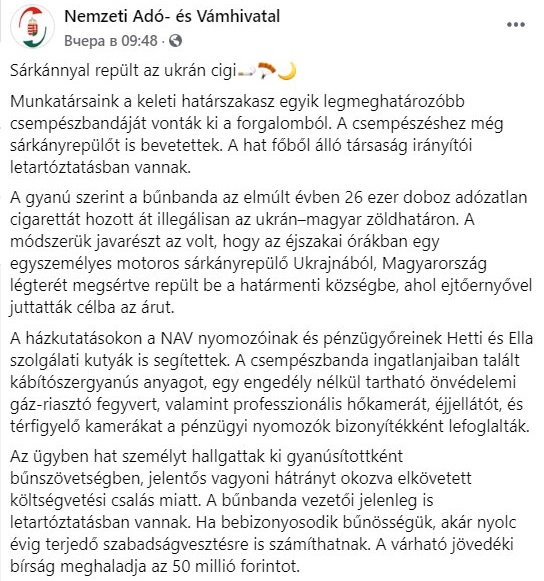 Nemzeti Adó- és Vámhivatal
Вчера в 09:48 ·

Sárkánnyal repült az ukrán cigi🚬🪂🌙

Munkatársaink a keleti határszakasz egyik legmeghatározóbb csempészbandáját vonták ki a forgalomból. A csempészéshez még sárkányrepülőt is bevetettek. A hat főből álló társaság irányítói letartóztatásban vannak.

A gyanú szerint a bűnbanda az elmúlt évben 26 ezer doboz adózatlan cigarettát hozott át illegálisan az ukrán–magyar zöldhatáron. A módszerük javarészt az volt, hogy az éjszakai órákban egy egyszemélyes motoros sárkányrepülő Ukrajnából, Magyarország légterét megsértve repült be a határmenti községbe, ahol ejtőernyővel juttatták célba az árut.

A házkutatásokon a NAV nyomozóinak és pénzügyőreinek Hetti és Ella szolgálati kutyák is segítettek. A csempészbanda ingatlanjaiban talált kábítószergyanús anyagot, egy engedély nélkül tartható önvédelemi gáz-riasztó fegyvert, valamint professzionális hőkamerát, éjjellátót, és térfigyelő kamerákat a pénzügyi nyomozók bizonyítékként lefoglalták.

Az ügyben hat személyt hallgattak ki gyanúsítottként bűnszövetségben, jelentős vagyoni hátrányt okozva elkövetett költségvetési csalás miatt. A bűnbanda vezetői jelenleg is letartóztatásban vannak. Ha bebizonyosodik bűnösségük, akár nyolc évig terjedő szabadságvesztésre is számíthatnak. A várható jövedéki bírság meghaladja az 50 millió forintot.